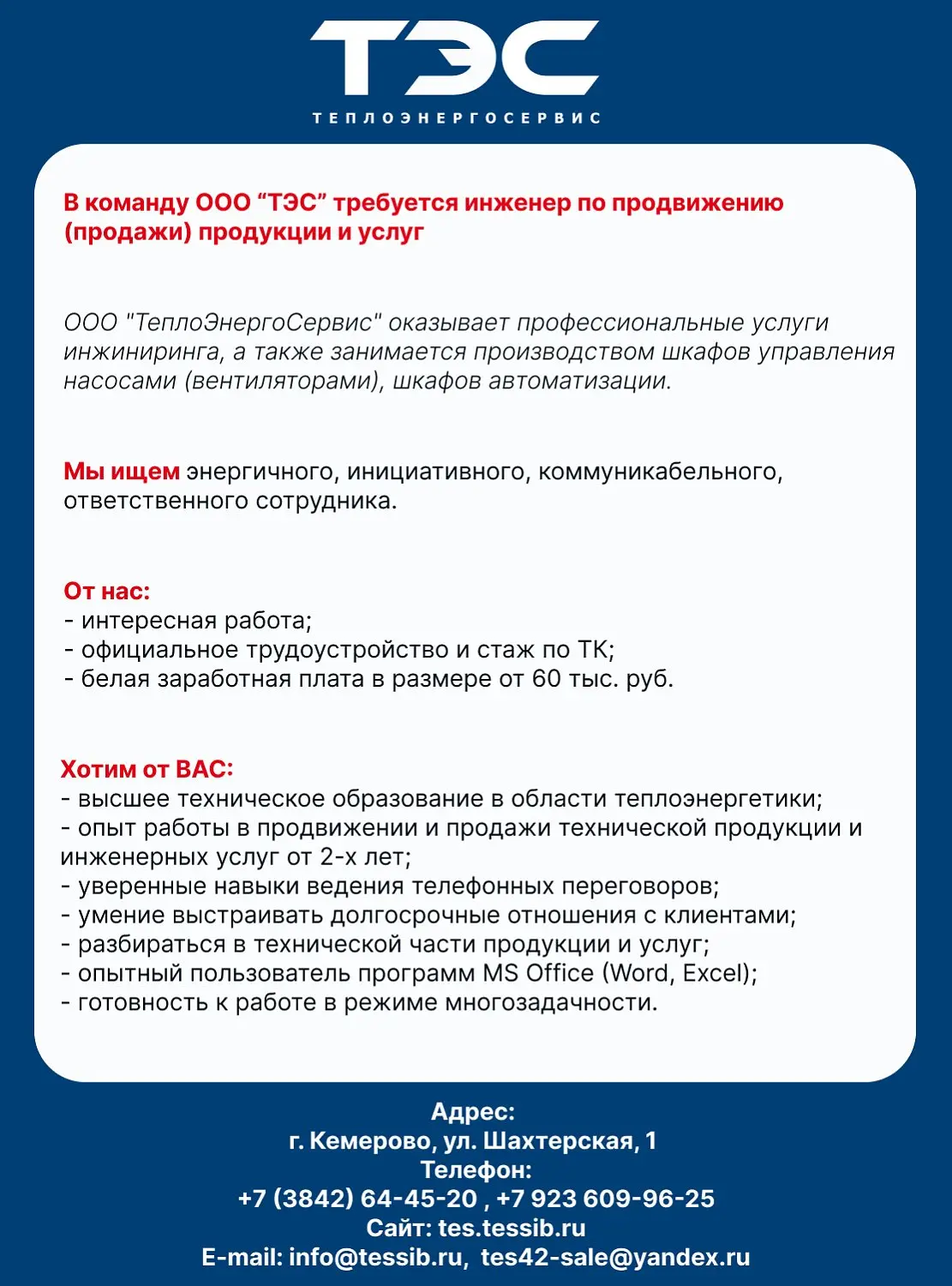 ТЭС
ТЕПЛОЭНЕРГОСЕРВИС

В команду ООО “ТЭС” требуется инженер по продвижению (продажи) продукции и услуг

ООО "ТеплоЭнергоСервис" оказывает профессиональные услуги инжиниринга, а также занимается производством шкафов управления насосами (вентиляторами), шкафов автоматизации.

Мы ищем энергичного, инициативного, коммуникабельного, ответственного сотрудника.

От нас:
- интересная работа;
- официальное трудоустройство и стаж по ТК;
- белая заработная плата в размере от 60 тыс. руб.

Хотим от ВАС:
- высшее техническое образование в области теплоэнергетики;
- опыт работы в продвижении и продажи технической продукции и инженерных услуг от 2-х лет;
- уверенные навыки ведения телефонных переговоров;
- умение выстраивать долгосрочные отношения с клиентами;
- разбираться в технической части продукции и услуг;
- опытный пользователь программ MS Office (Word, Excel);
- готовность к работе в режиме многозадачности.

Адрес:
г. Кемерово, ул. Шахтерская, 1
Телефон:
+7 (3842) 64-45-20 , +7 923 609-96-25
Сайт: tes.tessib.ru
E-mail: info@tessib.ru, tes42-sale@yandex.ru